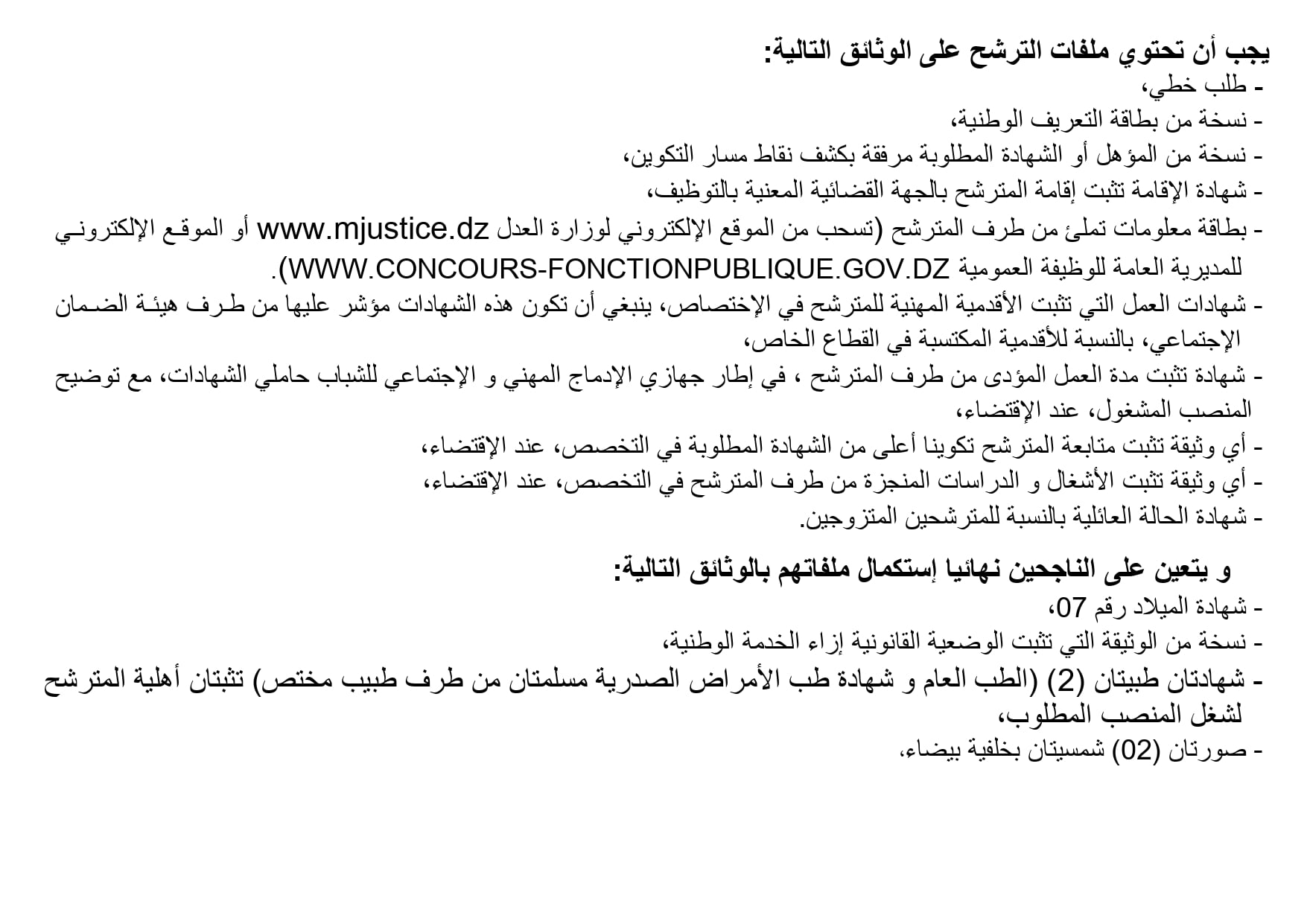 يجب أن تحتوي ملفات الترشح على الوثائق التالية:
- طلب خطي،
- نسخة من بطاقة التعريف الوطنية،
- نسخة من المؤهل أو الشهادة المطلوبة مرفقة بكشف نقاط مسار التكوين،
- شهادة الإقامة تثبت إقامة المترشح بالجهة القضائية المعنية بالتوظيف،
- بطاقة معلومات تملئ من طرف المترشح (تسحب من الموقع الإلكتروني لوزارة العدل www.mjustice.dz أو الموقع الإلكتروني للمديرية العامة للوظيفة العمومية WWW.CONCOURS-FONCTIONPUBLIQUE.GOV.DZ).
- شهادات العمل التي تثبت الأقدمية المهنية للمترشح في الإختصاص، ينبغي أن تكون هذه الشهادات مؤشر عليها من طرف هيئة الضمان الإجتماعي، بالنسبة للأقدمية المكتسبة في القطاع الخاص،
- شهادة تثبت مدة العمل المؤدى من طرف المترشح ، في إطار جهازي الإدماج المهني و الإجتماعي للشباب حاملي الشهادات، مع توضيح المنصب المشغول، عند الإقتضاء،
- أي وثيقة تثبت متابعة المترشح تكوينا أعلى من الشهادة المطلوبة في التخصص، عند الإقتضاء،
- أي وثيقة تثبت الأشغال و الدراسات المنجزة من طرف المترشح في التخصص، عند الإقتضاء،
- شهادة الحالة العائلية بالنسبة للمترشحين المتزوجين.

و يتعين على الناجحين نهائيا إستكمال ملفاتهم بالوثائق التالية:
- شهادة الميلاد رقم 07،
- نسخة من الوثيقة التي تثبت الوضعية القانونية إزاء الخدمة الوطنية،
- شهادتان طبيتان (2) (الطب العام و شهادة طب الأمراض الصدرية مسلمتان من طرف طبيب مختص) تثبتان أهلية المترشح لشغل المنصب المطلوب،
- صورتان (02) شمسيتان بخلفية بيضاء،